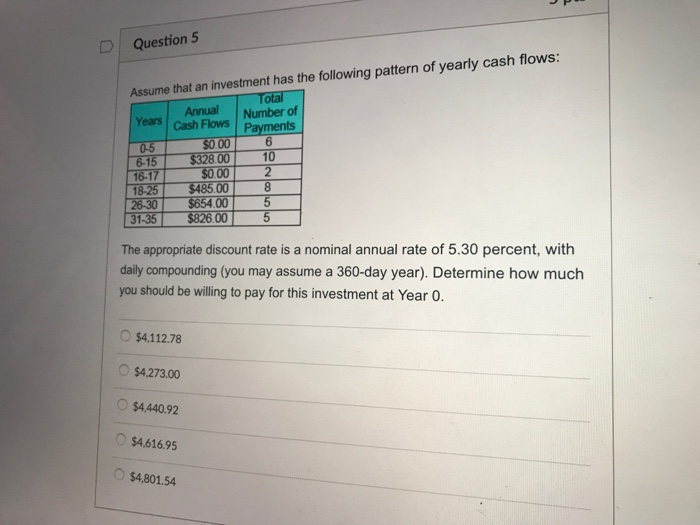 Question 5

Assume that an investment has the following pattern of yearly cash flows:

| Years | Annual Cash Flows | Total Number of Payments |
|---|---|---|
| 0-5 | \$0.00 | 6 |
| 6-15 | \$328.00 | 10 |
| 16-17 | \$0.00 | 2 |
| 18-25 | \$485.00 | 8 |
| 26-30 | \$654.00 | 5 |
| 31-35 | \$826.00 | 5 |

The appropriate discount rate is a nominal annual rate of 5.30 percent, with daily compounding (you may assume a 360-day year). Determine how much you should be willing to pay for this investment at Year 0.

\$4,112.78

\$4,273.00

\$4,440.92

\$4,616.95

\$4,801.54